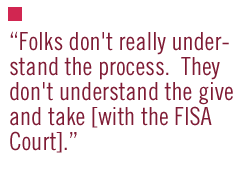 “Folks don't really understand the process. They don't understand the give and take [with the FISA Court].”